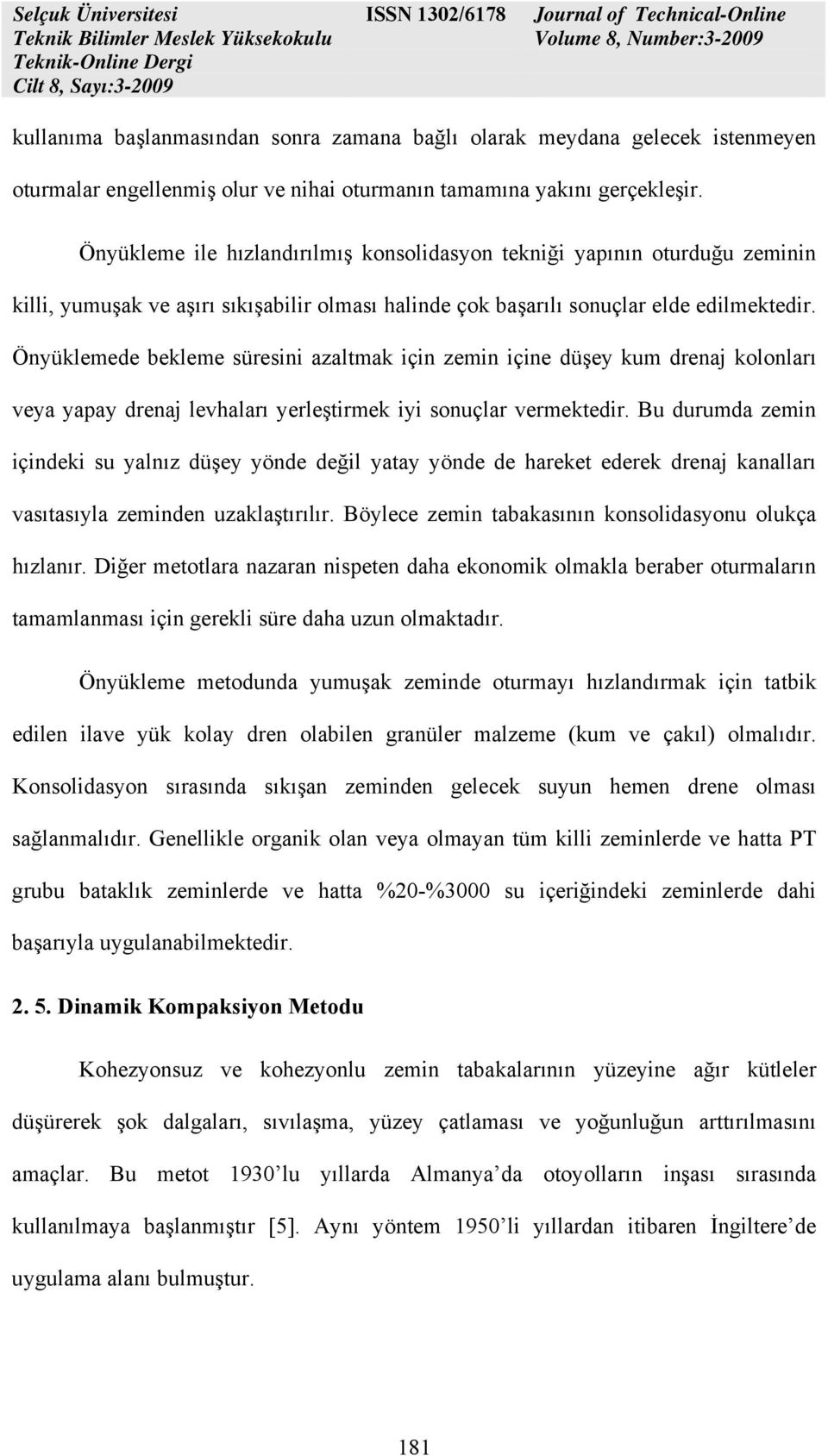 Selçuk Üniversitesi
Teknik Bilimler Meslek Yüksekokulu
Teknik-Online Dergi
Cilt 8, Sayı:3-2009

ISSN 1302/6178

Journal of Technical-Online
Volume 8, Number:3-2009

kullanıma başlanmasından sonra zamana bağlı olarak meydana gelecek istenmeyen oturmalar engellenmiş olur ve nihai oturmanın tamamına yakını gerçekleşir.

Önyükleme ile hızlandırılmış konsolidasyon tekniği yapının oturduğu zeminin killi, yumuşak ve aşırı sıkışabilir olması halinde çok başarılı sonuçlar elde edilmektedir. Önyüklemede bekleme süresini azaltmak için zemin içine düşey kum drenaj kolonları veya yapay drenaj levhaları yerleştirmek iyi sonuçlar vermektedir. Bu durumda zemin içindeki su yalnız düşey yönde değil yatay yönde de hareket ederek drenaj kanalları vasıtasıyla zeminden uzaklaştırılır. Böylece zemin tabakasının konsolidasyonu olukça hızlanır. Diğer metotlara nazaran nispeten daha ekonomik olmakla beraber oturmaların tamamlanması için gerekli süre daha uzun olmaktadır.

Önyükleme metodunda yumuşak zeminde oturmayı hızlandırmak için tatbik edilen ilave yük kolay dren olabilen granüler malzeme (kum ve çakıl) olmalıdır. Konsolidasyon sırasında sıkışan zeminden gelecek suyun hemen drene olması sağlanmalıdır. Genellikle organik olan veya olmayan tüm killi zeminlerde ve hatta PT grubu bataklık zeminlerde ve hatta %20-%3000 su içeriğindeki zeminlerde dahi başarıyla uygulanabilmektedir.

2. 5. Dinamik Kompaksiyon Metodu

Kohezyonsuz ve kohezyonlu zemin tabakalarının yüzeyine ağır kütleler düşürerek şok dalgaları, sıvılaşma, yüzey çatlaması ve yoğunluğun arttırılmasını amaçlar. Bu metot 1930’lu yıllarda Almanya’da otoyolların inşası sırasında kullanılmaya başlanmıştır [5]. Aynı yöntem 1950’li yıllardan itibaren İngiltere’de uygulama alanı bulmuştur.

181